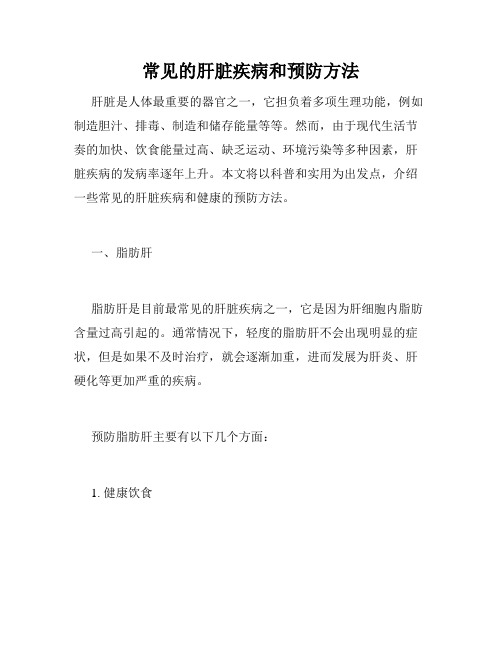 常见的肝脏疾病和预防方法

肝脏是人体最重要的器官之一，它担负着多项生理功能，例如制造胆汁、排毒、制造和储存能量等等。然而，由于现代生活节奏的加快、饮食能量过高、缺乏运动、环境污染等多种因素，肝脏疾病的发病率逐年上升。本文将以科普和实用为出发点，介绍一些常见的肝脏疾病和健康的预防方法。

一、脂肪肝

脂肪肝是目前最常见的肝脏疾病之一，它是因为肝细胞内脂肪含量过高引起的。通常情况下，轻度的脂肪肝不会出现明显的症状，但是如果不及时治疗，就会逐渐加重，进而发展为肝炎、肝硬化等更加严重的疾病。

预防脂肪肝主要有以下几个方面：

1. 健康饮食